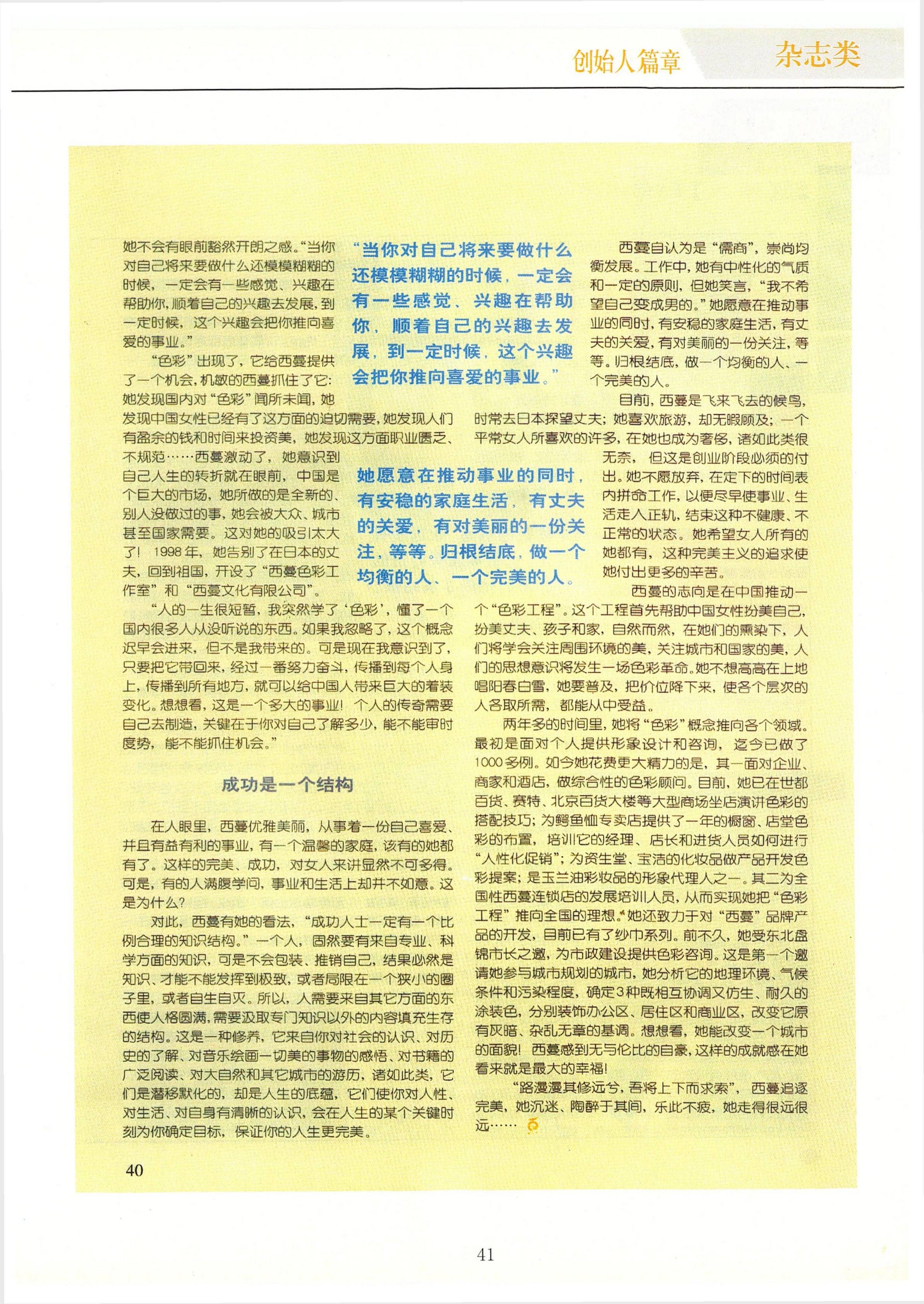 创始人篇章 杂志类

她不会有眼前豁然开朗之感。“当你对自己将来要做什么还模模糊糊的时候，一定会有一些感觉、兴趣在帮助你，顺着自己的兴趣去发展，到一定时候，这个兴趣会把你推向喜爱的事业。”

“色彩”出现了，它给西蔓提供了一个机会，机敏的西蔓抓住了它：她发现国内对“色彩”闻所未闻，她发现中国女性已经有了这方面的迫切需要，她发现人们有盈余的钱和时间来投资美，她发现这方面职业匮乏、不规范……西蔓激动了，她意识到自己人生的转折就在眼前，中国是个巨大的市场，她所做的是全新的、别人没做过的事，她会被大众、城市甚至国家需要。这对她的吸引太大了！1998年，她告别了在日本的丈夫，回到祖国，开设了“西蔓色彩工作室”和“西蔓文化有限公司”。

“人的一生很短暂，我突然学了‘色彩’，懂了一个国内很多人从没听说的东西。如果我忽略了，这个概念迟早会进来，但不是我带来的。可是现在我意识到了，只要把它带回来，经过一番努力奋斗，传播到每个人身上，传播到所有地方，就可以给中国人带来巨大的着装变化。想想看，这是一个多大的事业！个人的传奇需要自己去制造，关键在于你对自己了解多少，能不能审时度势，能不能抓住机会。”

成功是一个结构

在人眼里，西蔓优雅美丽，从事着一份自己喜爱、并且有益有利的事业，有一个温馨的家庭，该有的她都有了。这样的完美、成功，对女人来讲显然不可多得。可是，有的人满腹学问，事业和生活上却并不如意。这是为什么？

对此，西蔓有她的看法，“成功人士一定有一个比例合理的知识结构。”一个人，固然要有来自专业、科学方面的知识，可是不会包装、推销自己，结果必然是知识、才能不能发挥到极致，或者局限在一个狭小的圈子里，或者自生自灭。所以，人需要来自其它方面的东西使人格圆满，需要汲取专门知识以外的内容填充生存的结构。这是一种修养，它来自你对社会的认识、对历史的了解、对音乐绘画一切美的事物的感悟、对书籍的广泛阅读、对大自然和其它城市的游历，诸如此类，它们是潜移默化的，却是人生的底蕴，它们使你对人性、对生活、对自身有清晰的认识，会在人生的某个关键时刻为你确定目标，保证你的人生更完美。

“当你对自己将来要做什么还模模糊糊的时候，一定会有一些感觉、兴趣在帮助你，顺着自己的兴趣去发展，到一定时候，这个兴趣会把你推向喜爱的事业。”

她愿意在推动事业的同时，有安稳的家庭生活，有丈夫的关爱，有对美丽的一份关注，等等。归根结底，做一个均衡的人、一个完美的人。

西蔓自认为是“儒商”，崇尚均衡发展。工作中，她有中性化的气质和一定的原则，但她笑言，“我不希望自己变成男的。”她愿意在推动事业的同时，有安稳的家庭生活，有丈夫的关爱，有对美丽的一份关注，等等。归根结底，做一个均衡的人、一个完美的人。

目前，西蔓是飞来飞去的候鸟，时常去日本探望丈夫；她喜欢旅游，却无暇顾及；一个平常女人所喜欢的许多，在她也成为奢侈，诸如此类很无奈，但这是创业阶段必须的付出。她不愿放弃，在定下的时间表内拼命工作，以便尽早使事业、生活走入正轨，结束这种不健康、不正常的状态。她希望女人所有的她都有，这种完美主义的追求使她付出更多的辛苦。

西蔓的志向是在中国推动一个“色彩工程”。这个工程首先帮助中国女性扮美自己，扮美丈夫、孩子和家，自然而然，在她们的熏染下，人们将学会关注周围环境的美，关注城市和国家的美，人们的思想意识将发生一场色彩革命。她不想高高在上地唱阳春白雪，她要普及，把价位降下来，使各个层次的人各取所需，都能从中受益。

两年多的时间里，她将“色彩”概念推向各个领域。最初是面对个人提供形象设计和咨询，迄今已做了1000多例。如今她花费更大精力的是，其一面对企业、商家和酒店，做综合性的色彩顾问。目前，她已在世都百货、赛特、北京百货大楼等大型商场坐店演讲色彩的搭配技巧；为鳄鱼恤专卖店提供了一年的橱窗、店堂色彩的布置，培训它的经理、店长和进货人员如何进行“人性化促销”；为资生堂、宝洁的化妆品做产品开发色彩提案；是玉兰油彩妆品的形象代理人之一。其二为全国性西蔓连锁店的发展培训人员，从而实现她把“色彩工程”推向全国的理想。她还致力于对“西蔓”品牌产品的开发，目前已有了纱巾系列。前不久，她受东北盘锦市长之邀，为市政建设提供色彩咨询。这是第一个邀请她参与城市规划的城市，她分析它的地理环境、气候条件和污染程度，确定3种既相互协调又仿生、耐久的涂装色，分别装饰办公区、居住区和商业区，改变它原有灰暗、杂乱无章的基调。想想看，她能改变一个城市的面貌！西蔓感到无与伦比的自豪，这样的成就感在她看来就是最大的幸福！

“路漫漫其修远兮，吾将上下而求索”，西蔓追逐完美，她沉迷、陶醉于其间，乐此不疲，她走得很远很远……

40

41